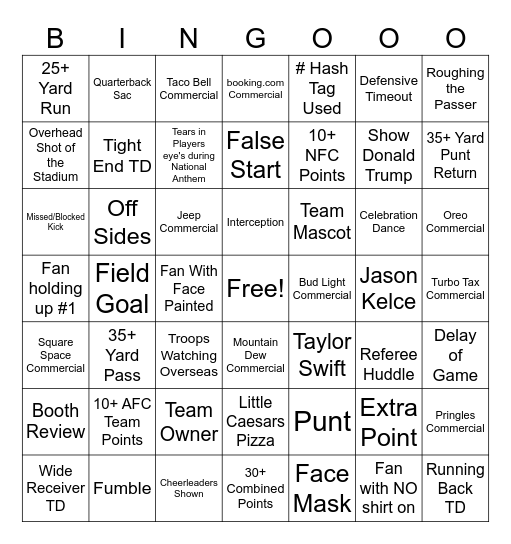 | B | I | N | G | O | O | O |
|---|---|---|---|---|---|---|
| 25+ Yard Run | Quarterback Sac | Taco Bell Commercial | booking.com Commercial | # Hash Tag Used | Defensive Timeout | Roughing the Passer |
| Overhead Shot of the Stadium | Tight End TD | Tears in Players eye's during National Anthem | False Start | 10+ NFC Points | Show Donald Trump | 35+ Yard Punt Return |
| Missed/Blocked Kick | Off Sides | Jeep Commercial | Interception | Team Mascot | Celebration Dance | Oreo Commercial |
| Fan holding up #1 | Field Goal | Fan With Face Painted | Free! | Bud Light Commercial | Jason Kelce | Turbo Tax Commercial |
| Square Space Commercial | 35+ Yard Pass | Troops Watching Overseas | Mountain Dew Commercial | Taylor Swift | Referee Huddle | Delay of Game |
| Booth Review | 10+ AFC Team Points | Team Owner | Little Caesars Pizza | Punt | Extra Point | Pringles Commercial |
| Wide Receiver TD | Fumble | Cheerleaders Shown | 30+ Combined Points | Face Mask | Fan with NO shirt on | Running Back TD |